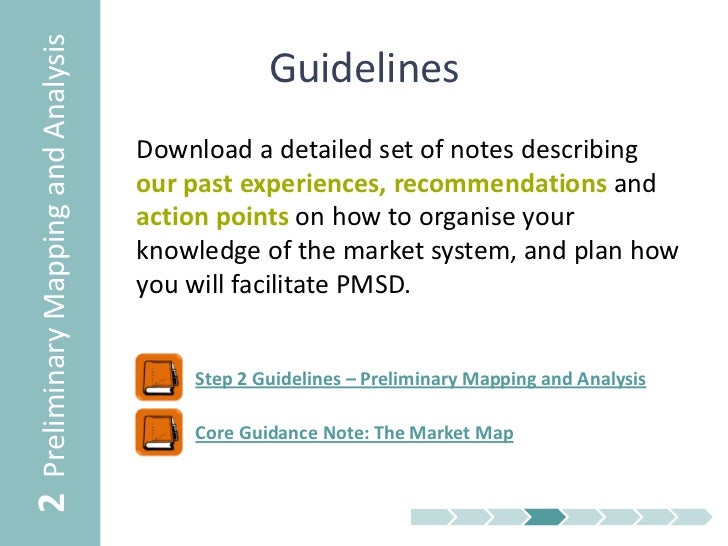 2 Preliminary Mapping and Analysis

Guidelines

Download a detailed set of notes describing our past experiences, recommendations and action points on how to organise your knowledge of the market system, and plan how you will facilitate PMSD.

Step 2 Guidelines – Preliminary Mapping and Analysis

Core Guidance Note: The Market Map